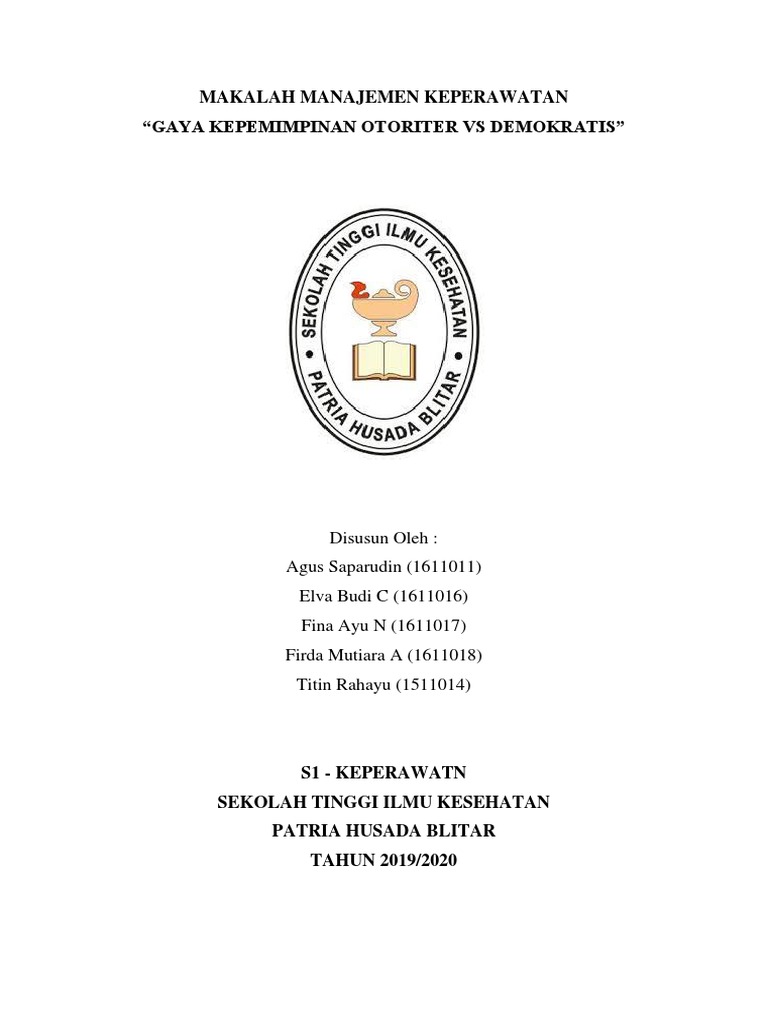 MAKALAH MANAJEMEN KEPERAWATAN
"GAYA KEPEMIMPINAN OTORITER VS DEMOKRATIS"

SEKOLAH TINGGI ILMU KESEHATAN
PATRIA HUSADA BLITAR

Disusun Oleh :
Agus Saparudin (1611011)
Elva Budi C (1611016)
Fina Ayu N (1611017)
Firda Mutiara A (1611018)
Titin Rahayu (1511014)

S1 - KEPERAWATN
SEKOLAH TINGGI ILMU KESEHATAN
PATRIA HUSADA BLITAR
TAHUN 2019/2020